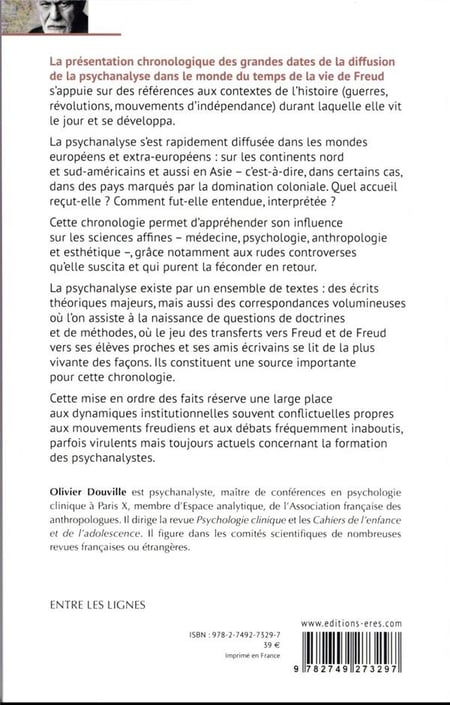 La présentation chronologique des grandes dates de la diffusion de la psychanalyse dans le monde du temps de la vie de Freud s'appuie sur des références aux contextes de l'histoire (guerres, révolutions, mouvements d'indépendance) durant laquelle elle vit le jour et se développa.

La psychanalyse s'est rapidement diffusée dans les mondes européens et extra-européens : sur les continents nord et sud-américains et aussi en Asie – c'est-à-dire, dans certains cas, dans des pays marqués par la domination coloniale. Quel accueil reçut-elle ? Comment fut-elle entendue, interprétée ?

Cette chronologie permet d'appréhender son influence sur les sciences affines – médecine, psychologie, anthropologie et esthétique –, grâce notamment aux rudes controverses qu'elle suscita et qui purent la féconder en retour.

La psychanalyse existe par un ensemble de textes : des écrits théoriques majeurs, mais aussi des correspondances volumineuses où l'on assiste à la naissance de questions de doctrines et de méthodes, où le jeu des transferts vers Freud et de Freud vers ses élèves proches et ses amis écrivains se lit de la plus vivante des façons. Ils constituent une source importante pour cette chronologie.

Cette mise en ordre des faits réserve une large place aux dynamiques institutionnelles souvent conflictuelles propres aux mouvements freudiens et aux débats fréquemment inaboutis, parfois virulents mais toujours actuels concernant la formation des psychanalystes.

Olivier Douville est psychanalyste, maître de conférences en psychologie clinique à Paris X, membre d'Espace analytique, de l'Association française des anthropologues. Il dirige la revue Psychologie clinique et les Cahiers de l'enfance et de l'adolescence. Il figure dans les comités scientifiques de nombreuses revues françaises ou étrangères.

ENTRE LES LIGNES

www.editions-eres.com

ISBN : 978-2-7492-7329-7
39 €
Imprimé en France

9 782749 273297